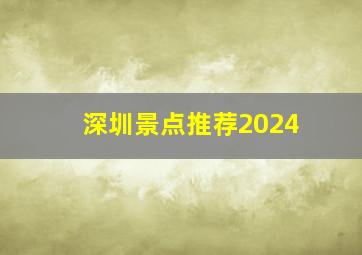 深圳景点推荐2024